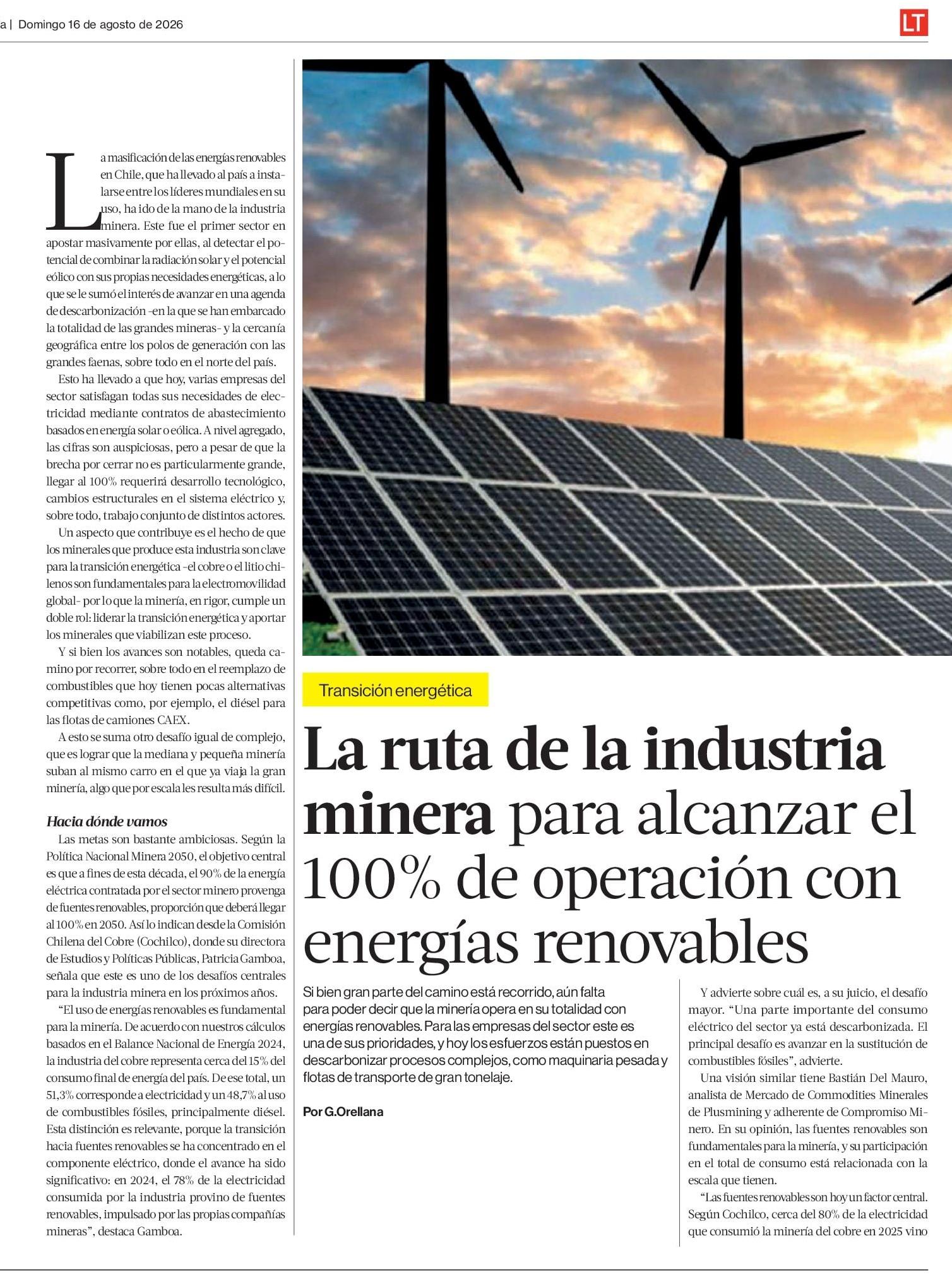 a | Domingo 16 de agosto de 2026

LT

La masificación de las energías renovables en Chile, que ha llevado al país a instalarse entre los líderes mundiales en su uso, ha ido de la mano de la industria minera. Este fue el primer sector en apostar masivamente por ellas, al detectar el potencial de combinar la radiación solar y el potencial eólico con sus propias necesidades energéticas, a lo que se le sumó el interés de avanzar en una agenda de descarbonización -en la que se han embarcado la totalidad de las grandes mineras- y la cercanía geográfica entre los polos de generación con las grandes faenas, sobre todo en el norte del país.

Esto ha llevado a que hoy, varias empresas del sector satisfagan todas sus necesidades de electricidad mediante contratos de abastecimiento basados en energía solar o eólica. A nivel agregado, las cifras son auspiciosas, pero a pesar de que la brecha por cerrar no es particularmente grande, llegar al 100% requerirá desarrollo tecnológico, cambios estructurales en el sistema eléctrico y, sobre todo, trabajo conjunto de distintos actores.

Un aspecto que contribuye es el hecho de que los minerales que produce esta industria son clave para la transición energética -el cobre o el litio chilenos son fundamentales para la electromovilidad global- por lo que la minería, en rigor, cumple un doble rol: liderar la transición energética y aportar los minerales que viabilizan este proceso.

Y si bien los avances son notables, queda camino por recorrer, sobre todo en el reemplazo de combustibles que hoy tienen pocas alternativas competitivas como, por ejemplo, el diésel para las flotas de camiones CAEX.

A esto se suma otro desafío igual de complejo, que es lograr que la mediana y pequeña minería suban al mismo carro en el que ya viaja la gran minería, algo que por escala les resulta más difícil.

Hacia dónde vamos

Las metas son bastante ambiciosas. Según la Política Nacional Minera 2050, el objetivo central es que a fines de esta década, el 90% de la energía eléctrica contratada por el sector minero provenga de fuentes renovables, proporción que deberá llegar al 100% en 2050. Así lo indican desde la Comisión Chilena del Cobre (Cochilco), donde su directora de Estudios y Políticas Públicas, Patricia Gamboa, señala que este es uno de los desafíos centrales para la industria minera en los próximos años.

“El uso de energías renovables es fundamental para la minería. De acuerdo con nuestros cálculos basados en el Balance Nacional de Energía 2024, la industria del cobre representa cerca del 15% del consumo final de energía del país. De ese total, un 51,3% corresponde a electricidad y un 48,7% al uso de combustibles fósiles, principalmente diésel. Esta distinción es relevante, porque la transición hacia fuentes renovables se ha concentrado en el componente eléctrico, donde el avance ha sido significativo: en 2024, el 78% de la electricidad consumida por la industria provino de fuentes renovables, impulsado por las propias compañías mineras”, destaca Gamboa.

Transición energética

La ruta de la industria minera para alcanzar el 100% de operación con energías renovables

Si bien gran parte del camino está recorrido, aún falta para poder decir que la minería opera en su totalidad con energías renovables. Para las empresas del sector este es una de sus prioridades, y hoy los esfuerzos están puestos en descarbonizar procesos complejos, como maquinaria pesada y flotas de transporte de gran tonelaje.

Por G.Orellana

Y advierte sobre cuál es, a su juicio, el desafío mayor. “Una parte importante del consumo eléctrico del sector ya está descarbonizada. El principal desafío es avanzar en la sustitución de combustibles fósiles”, advierte.

Una visión similar tiene Bastián Del Mauro, analista de Mercado de Commodities Minerales de Plusmining y adherente de Compromiso Minero. En su opinión, las fuentes renovables son fundamentales para la minería, y su participación en el total de consumo está relacionada con la escala que tienen.

“Las fuentes renovables son hoy un factor central. Según Cochilco, cerca del 80% de la electricidad que consumió la minería del cobre en 2025 vino